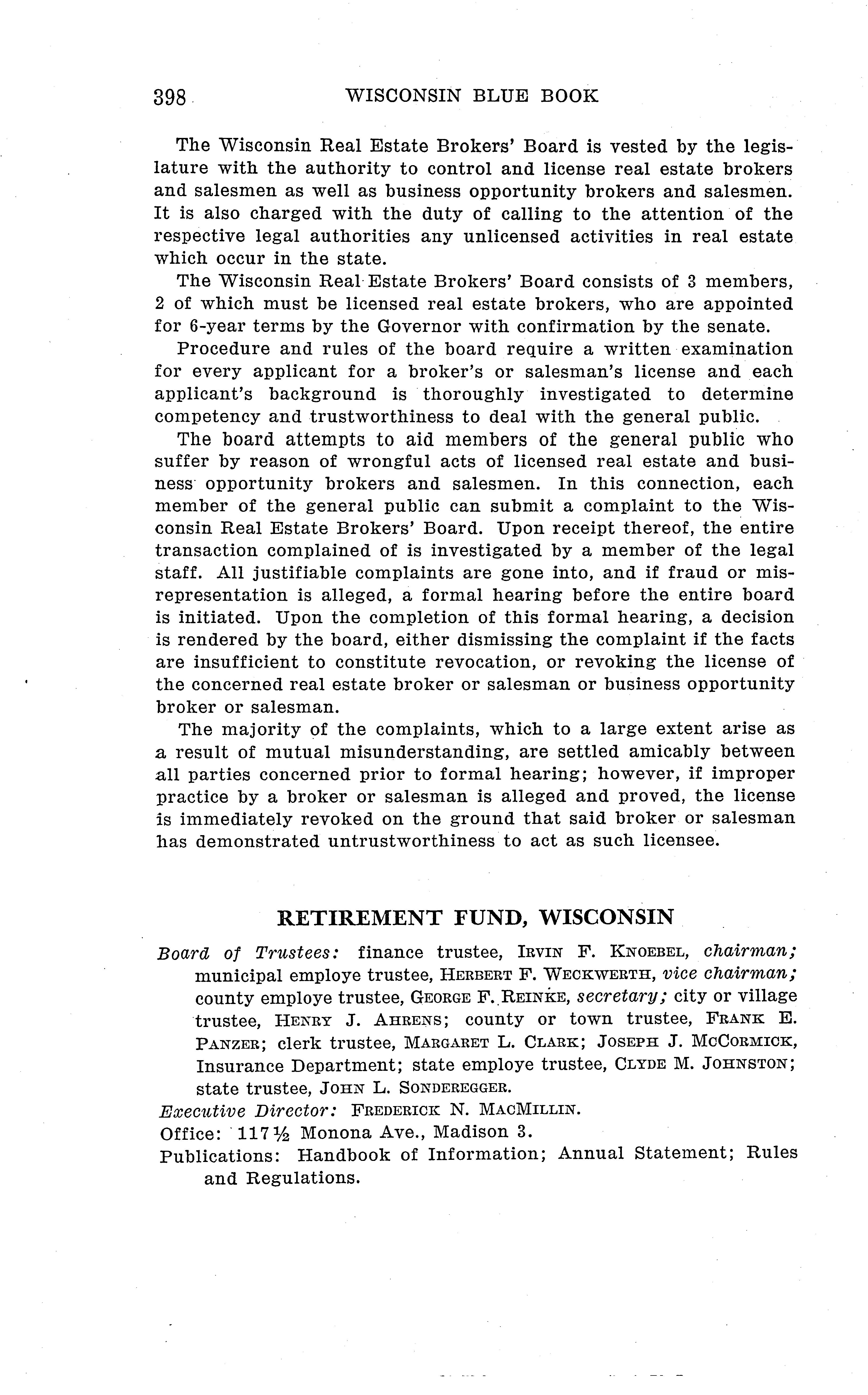 398 WISCONSIN BLUE BOOK

The Wisconsin Real Estate Brokers' Board is vested by the legislature with the authority to control and license real estate brokers and salesmen as well as business opportunity brokers and salesmen. It is also charged with the duty of calling to the attention of the respective legal authorities any unlicensed activities in real estate which occur in the state.

The Wisconsin Real Estate Brokers' Board consists of 3 members, 2 of which must be licensed real estate brokers, who are appointed for 6-year terms by the Governor with confirmation by the senate.

Procedure and rules of the board require a written examination for every applicant for a broker's or salesman's license and each applicant's background is thoroughly investigated to determine competency and trustworthiness to deal with the general public.

The board attempts to aid members of the general public who suffer by reason of wrongful acts of licensed real estate and business opportunity brokers and salesmen. In this connection, each member of the general public can submit a complaint to the Wisconsin Real Estate Brokers' Board. Upon receipt thereof, the entire transaction complained of is investigated by a member of the legal staff. All justifiable complaints are gone into, and if fraud or misrepresentation is alleged, a formal hearing before the entire board is initiated. Upon the completion of this formal hearing, a decision is rendered by the board, either dismissing the complaint if the facts are insufficient to constitute revocation, or revoking the license of the concerned real estate broker or salesman or business opportunity broker or salesman.

The majority of the complaints, which to a large extent arise as a result of mutual misunderstanding, are settled amicably between all parties concerned prior to formal hearing; however, if improper practice by a broker or salesman is alleged and proved, the license is immediately revoked on the ground that said broker or salesman has demonstrated untrustworthiness to act as such licensee.

RETIREMENT FUND, WISCONSIN

Board of Trustees: finance trustee, IRVIN F. KNOEBEL, chairman; municipal employe trustee, HERBERT F. WECKWERTH, vice chairman; county employe trustee, GEORGE F. REINKE, secretary; city or village trustee, HENRY J. AHRENS; county or town trustee, FRANK E. PANZER; clerk trustee, MARGARET L. CLARK; JOSEPH J. MCCORMICK, Insurance Department; state employe trustee, CLYDE M. JOHNSTON; state trustee, JOHN L. SONDEREGGER.
Executive Director: FREDERICK N. MACMILLIN.
Office: 117½ Monona Ave., Madison 3.
Publications: Handbook of Information; Annual Statement; Rules and Regulations.